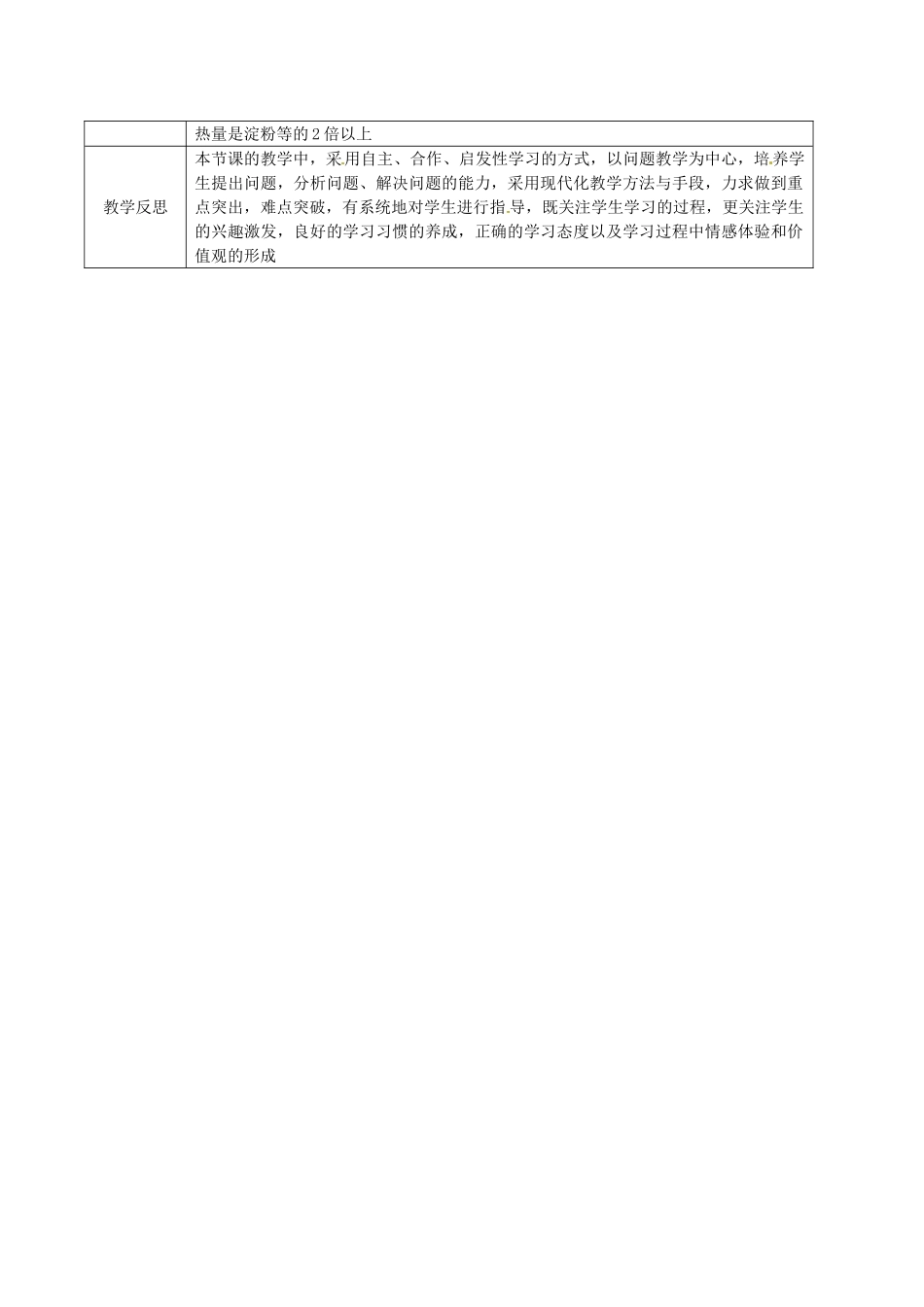 |  | 热量是淀粉等的2倍以上 |
|---|---|
| 教学反思 | 本节课的教学中，采用自主、合作、启发性学习的方式，以问题教学为中心，培养学生提出问题，分析问题、解决问题的能力，采用现代化教学方法与手段，力求做到重点突出，难点突破，有系统地对学生进行指导，既关注学生学习的过程，更关注学生的兴趣激发，良好的学习习惯的养成，正确的学习态度以及学习过程中情感体验和价值观的形成 |